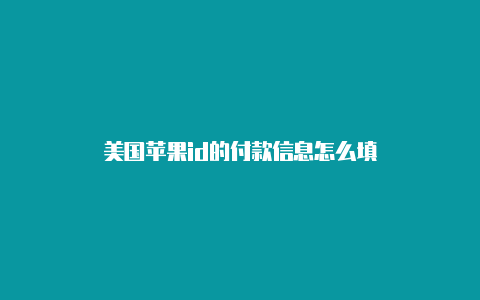 美国苹果id的付款信息怎么填